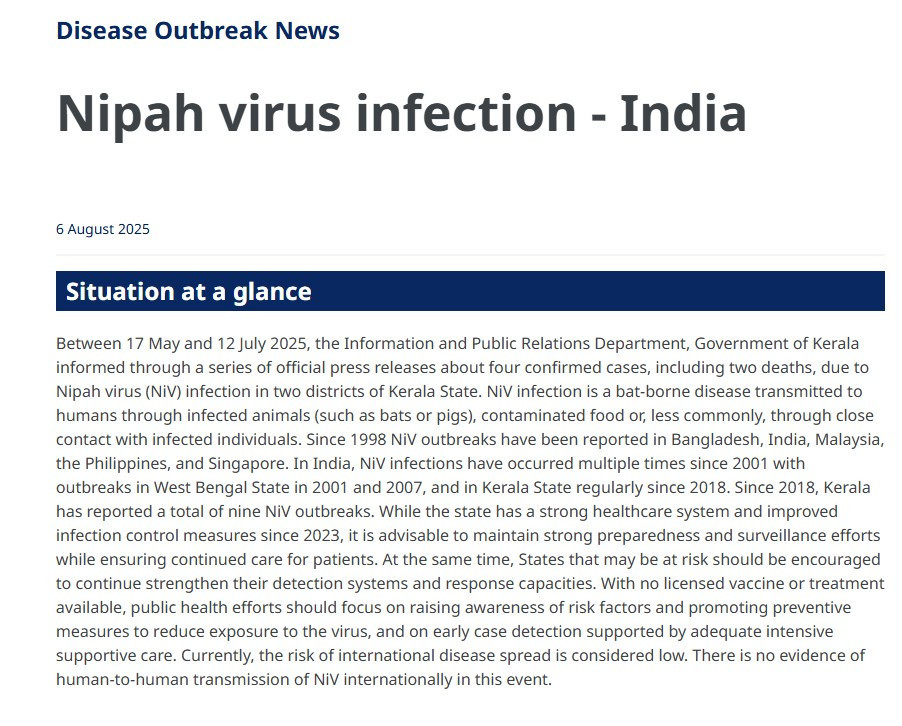 Disease Outbreak News

Nipah virus infection - India

6 August 2025

Situation at a glance

Between 17 May and 12 July 2025, the Information and Public Relations Department, Government of Kerala informed through a series of official press releases about four confirmed cases, including two deaths, due to Nipah virus (NiV) infection in two districts of Kerala State. NiV infection is a bat-borne disease transmitted to humans through infected animals (such as bats or pigs), contaminated food or, less commonly, through close contact with infected individuals. Since 1998 NiV outbreaks have been reported in Bangladesh, India, Malaysia, the Philippines, and Singapore. In India, NiV infections have occurred multiple times since 2001 with outbreaks in West Bengal State in 2001 and 2007, and in Kerala State regularly since 2018. Since 2018, Kerala has reported a total of nine NiV outbreaks. While the state has a strong healthcare system and improved infection control measures since 2023, it is advisable to maintain strong preparedness and surveillance efforts while ensuring continued care for patients. At the same time, States that may be at risk should be encouraged to continue strengthen their detection systems and response capacities. With no licensed vaccine or treatment available, public health efforts should focus on raising awareness of risk factors and promoting preventive measures to reduce exposure to the virus, and on early case detection supported by adequate intensive supportive care. Currently, the risk of international disease spread is considered low. There is no evidence of human-to-human transmission of NiV internationally in this event.